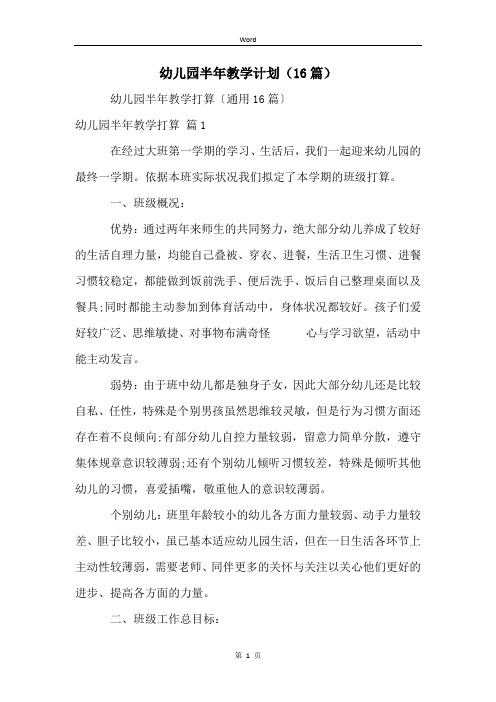 Word

幼儿园半年教学计划（16篇）

幼儿园半年教学打算〔通用16篇〕

幼儿园半年教学打算 篇1

在经过大班第一学期的学习、生活后，我们一起迎来幼儿园的最终一学期。依据本班实际状况我们拟定了本学期的班级打算。

一、班级概况：

优势：通过两年来师生的共同努力，绝大部分幼儿养成了较好的生活自理力量，均能自己叠被、穿衣、进餐，生活卫生习惯、进餐习惯较稳定，都能做到饭前洗手、便后洗手、饭后自己整理桌面以及餐具;同时都能主动参加到体育活动中，身体状况都较好。孩子们爱好较广泛、思维敏捷、对事物布满奇怪 心与学习欲望，活动中能主动发言。

弱势：由于班中幼儿都是独身子女，因此大部分幼儿还是比较自私、任性，特殊是个别男孩虽然思维较灵敏，但是行为习惯方面还存在着不良倾向;有部分幼儿自控力量较弱，留意力简单分散，遵守集体规章意识较薄弱;还有个别幼儿倾听习惯较差，特殊是倾听其他幼儿的习惯，喜爱插嘴，敬重他人的意识较薄弱。

个别幼儿：班里年龄较小的幼儿各方面力量较弱、动手力量较差、胆子比较小，虽已基本适应幼儿园生活，但在一日生活各环节上主动性较薄弱，需要老师、同伴更多的关怀与关注以关心他们更好的进步、提高各方面的力量。

二、班级工作总目标：

第 1 页